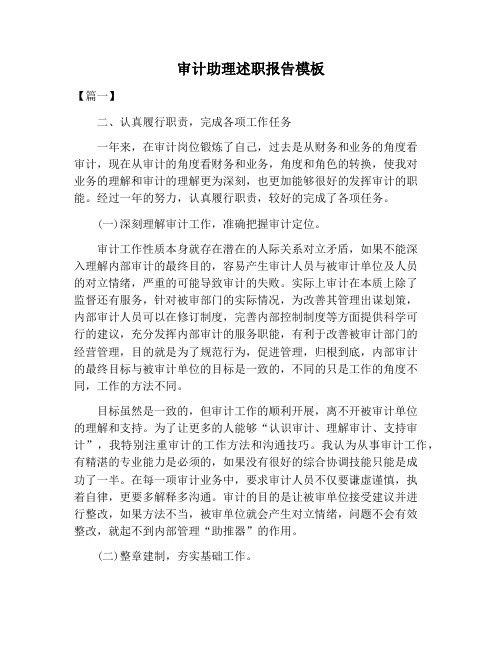 审计助理述职报告模板

【篇一】

二、认真履行职责，完成各项工作任务

一年来，在审计岗位锻炼了自己，过去是从财务和业务的角度看审计，现在从审计的角度看财务和业务，角度和角色的转换，使我对业务的理解和审计的理解更为深刻，也更加能够很好的发挥审计的职能。经过一年的努力，认真履行职责，较好的完成了各项任务。

(一)深刻理解审计工作，准确把握审计定位。

审计工作性质本身就存在潜在的人际关系对立矛盾，如果不能深入理解内部审计的最终目的，容易产生审计人员与被审计单位及人员的对立情绪，严重的可能导致审计的失败。实际上审计在本质上除了监督还有服务，针对被审部门的实际情况，为改善其管理出谋划策，内部审计人员可以在修订制度，完善内部控制制度等方面提供科学可行的建议，充分发挥内部审计的服务职能，有利于改善被审计部门的经营管理，目的就是为了规范行为，促进管理，归根到底，内部审计的最终目标与被审计单位的目标是一致的，不同的只是工作的角度不同，工作的方法不同。

目标虽然是一致的，但审计工作的顺利开展，离不开被审计单位的理解和支持。为了让更多的人能够“认识审计、理解审计、支持审计”，我特别注重审计的工作方法和沟通技巧。我认为从事审计工作，有精湛的专业能力是必须的，如果没有很好的综合协调技能只能是成功了一半。在每一项审计业务中，要求审计人员不仅要谦虚谨慎，执着自律，更要多解释多沟通。审计的目的是让被审单位接受建议并进行整改，如果方法不当，被审单位就会产生对立情绪，问题不会有效整改，就起不到内部管理“助推器”的作用。

(二)整章建制，夯实基础工作。